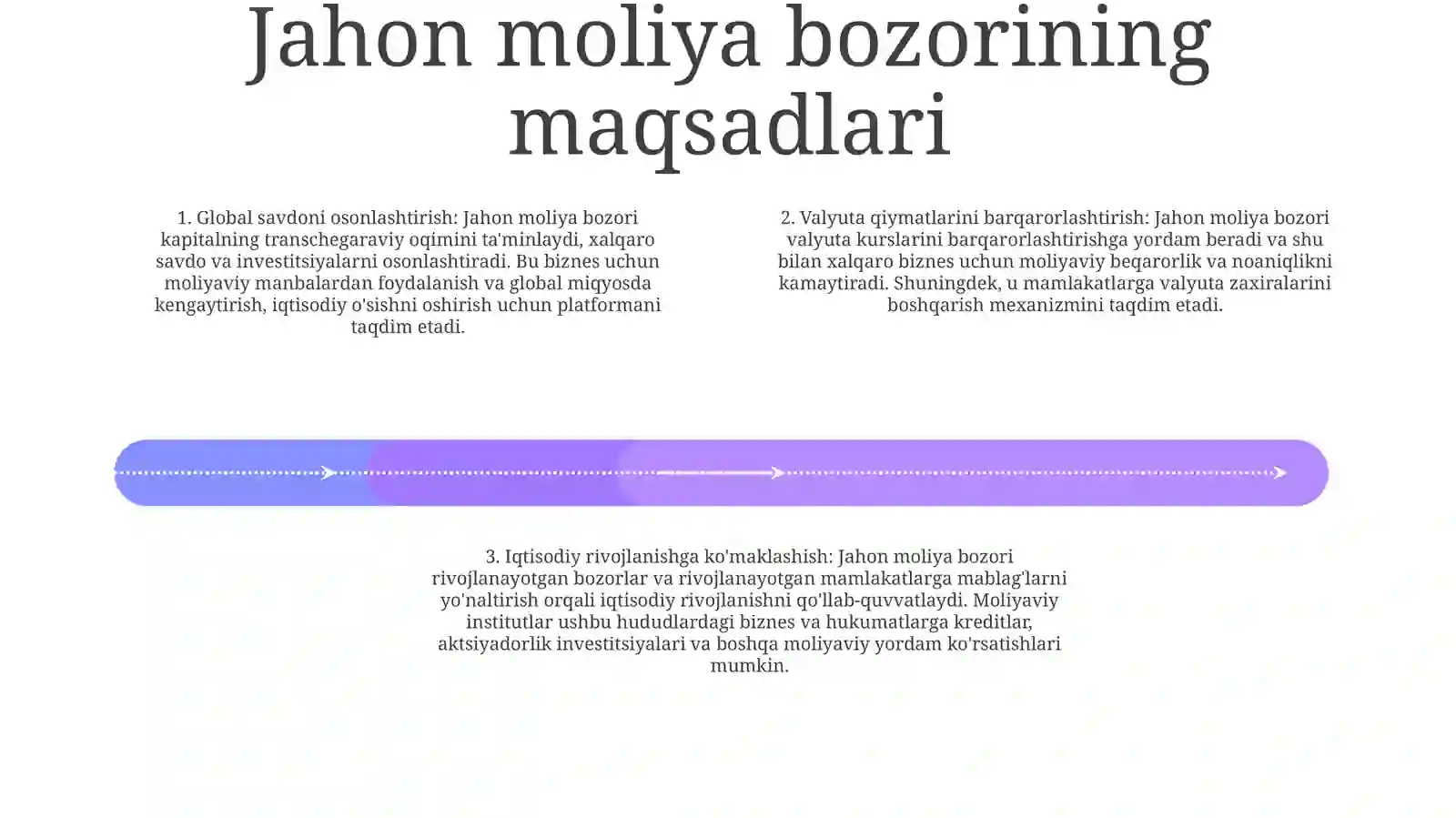 Jahon moliya bozorining maqsadlari

1. Global savdoni osonlashtirish: Jahon moliya bozori kapitalning transchegaraviy oqimini ta'minlaydi, xalqaro savdo va investitsiyalarni osonlashtiradi. Bu biznes uchun moliyaviy manbalardan foydalanish va global miqyosda kengaytirish, iqtisodiy o'sishni oshirish uchun platformani taqdim etadi.

2. Valyuta qiymatlarini barqarorlashtirish: Jahon moliya bozori valyuta kurslarini barqarorlashtirishga yordam beradi va shu bilan xalqaro biznes uchun moliyaviy beqarorlik va noaniqlikni kamaytiradi. Shuningdek, u mamlakatlarga valyuta zaxiralarini boshqarish mexanizmini taqdim etadi.

3. Iqtisodiy rivojlanishga ko'maklashish: Jahon moliya bozori rivojlanayotgan bozorlar va rivojlanayotgan mamlakatlarga mablag'larni yo'naltirish orqali iqtisodiy rivojlanishni qo'llab-quvvatlaydi. Moliyaviy institutlar ushbu hududlardagi biznes va hukumatlarga kreditlar, aktsiyadorlik investitsiyalari va boshqa moliyaviy yordam ko'rsatishlari mumkin.